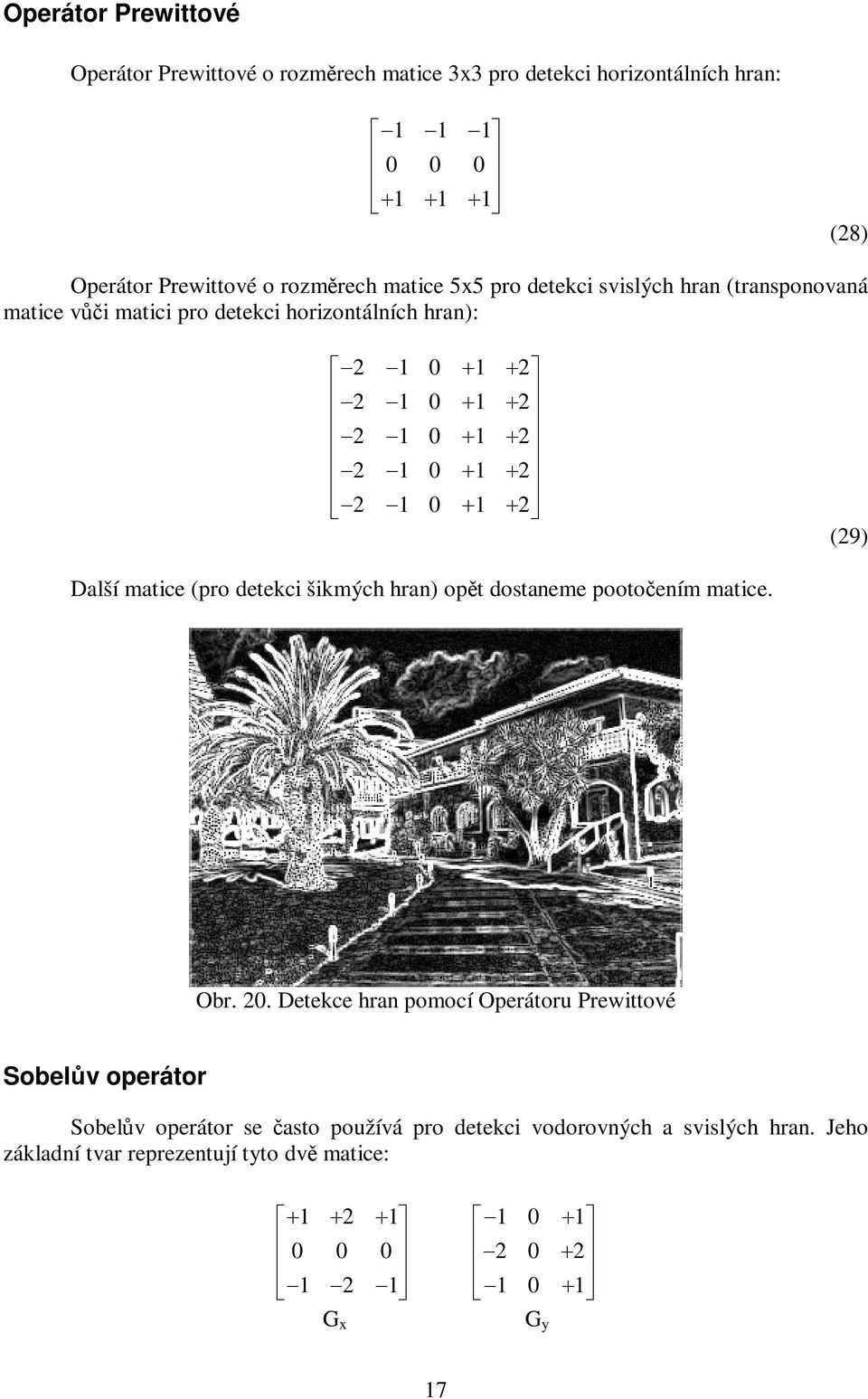 Operátor Prewittové

Operátor Prewittové o rozměrech matice 3x3 pro detekci horizontálních hran:

$\begin{bmatrix} -1 & -1 & -1 \\ 0 & 0 & 0 \\ +1 & +1 & +1 \end{bmatrix}$

(28)

Operátor Prewittové o rozměrech matice 5x5 pro detekci svislých hran (transponovaná matice vůči matici pro detekci horizontálních hran):

$\begin{bmatrix} -2 & -1 & 0 & +1 & +2 \\ -2 & -1 & 0 & +1 & +2 \\ -2 & -1 & 0 & +1 & +2 \\ -2 & -1 & 0 & +1 & +2 \\ -2 & -1 & 0 & +1 & +2 \end{bmatrix}$

(29)

Další matice (pro detekci šikmých hran) opět dostaneme pootočením matice.

Obr. 20. Detekce hran pomocí Operátoru Prewittové

Sobelův operátor

Sobelův operátor se často používá pro detekci vodorovných a svislých hran. Jeho základní tvar reprezentují tyto dvě matice:

$\begin{bmatrix} +1 & +2 & +1 \\ 0 & 0 & 0 \\ -1 & -2 & -1 \end{bmatrix}$ $\begin{bmatrix} -1 & 0 & +1 \\ -2 & 0 & +2 \\ -1 & 0 & +1 \end{bmatrix}$

$G_x$ $G_y$

17